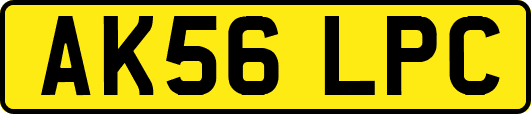 AK56 LPC